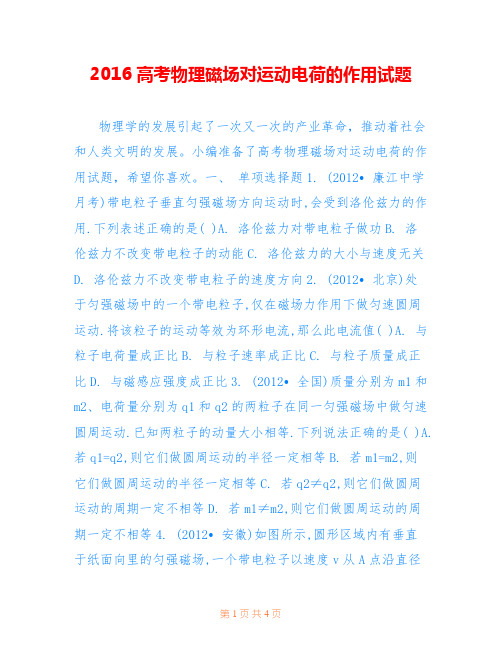 2016 高考物理磁场对运动电荷的作用试题

物理学的发展引起了一次又一次的产业革命，推动着社会和人类文明的发展。小编准备了高考物理磁场对运动电荷的作用试题，希望你喜欢。一、 单项选择题 1. (2012• 廉江中学月考)带电粒子垂直匀强磁场方向运动时,会受到洛伦兹力的作用.下列表述正确的是( )A. 洛伦兹力对带电粒子做功 B. 洛伦兹力不改变带电粒子的动能 C. 洛伦兹力的大小与速度无关 D. 洛伦兹力不改变带电粒子的速度方向 2. (2012• 北京)处于匀强磁场中的一个带电粒子,仅在磁场力作用下做匀速圆周运动.将该粒子的运动等效为环形电流,那么此电流值( )A. 与粒子电荷量成正比 B. 与粒子速率成正比 C. 与粒子质量成正比 D. 与磁感应强度成正比 3. (2012• 全国)质量分别为 m1 和 m2、电荷量分别为 q1 和 q2 的两粒子在同一匀强磁场中做匀速圆周运动.已知两粒子的动量大小相等.下列说法正确的是( )A. 若 q1=q2,则它们做圆周运动的半径一定相等 B. 若 m1=m2,则它们做圆周运动的半径一定相等 C. 若 q2≠q2,则它们做圆周运动的周期一定不相等 D. 若 m1≠m2,则它们做圆周运动的周期一定不相等 4. (2012• 安徽)如图所示,圆形区域内有垂直于纸面向里的匀强磁场,一个带电粒子以速度 v 从 A 点沿直径

第 1 页 共 4 页